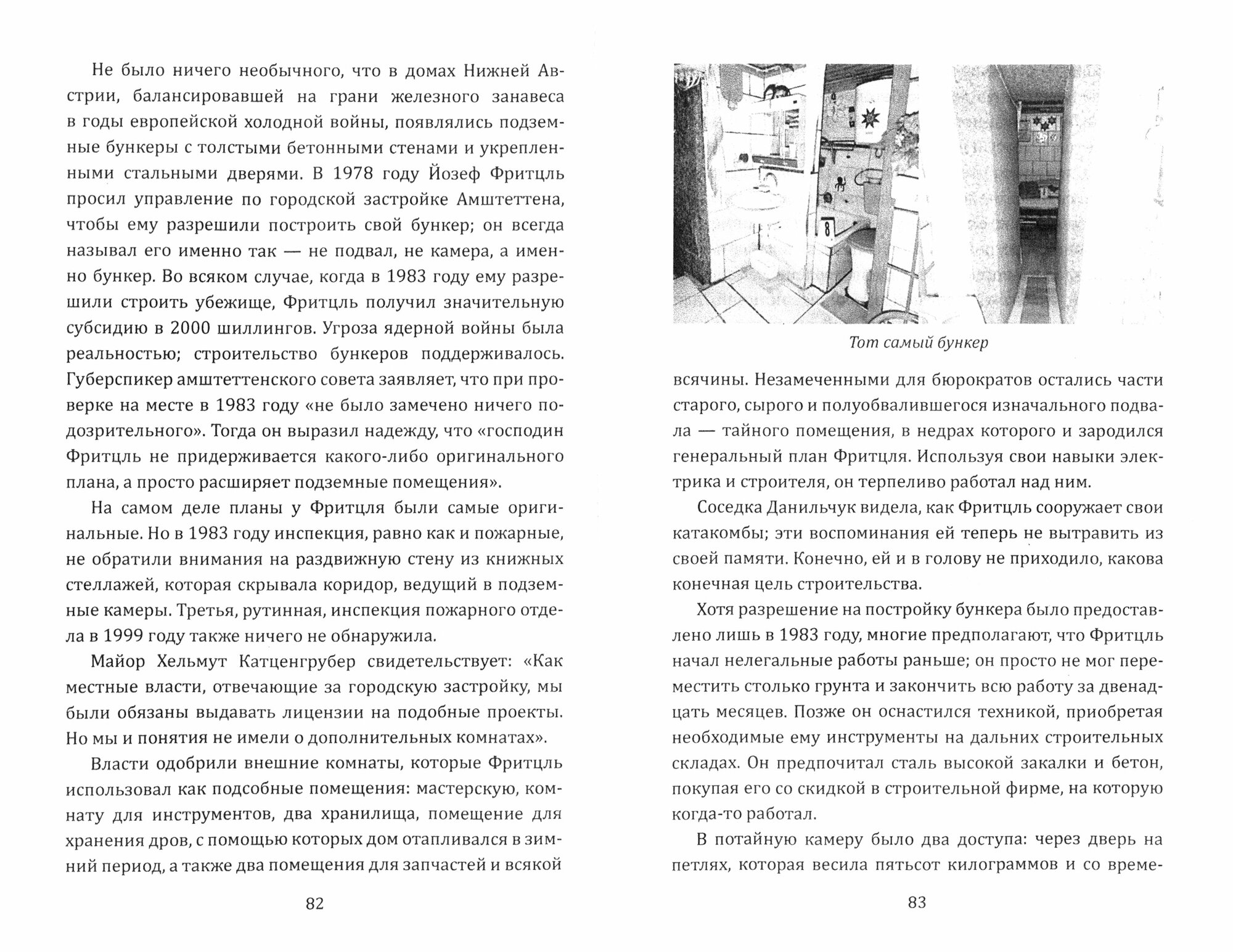 Не было ничего необычного, что в домах Нижней Австрии, балансировавшей на грани железного занавеса в годы европейской холодной войны, появлялись подземные бункеры с толстыми бетонными стенами и укрепленными стальными дверями. В 1978 году Йозеф Фритцль просил управление по городской застройке Амштеттена, чтобы ему разрешили построить свой бункер; он всегда называл его именно так — не подвал, не камера, а именно бункер. Во всяком случае, когда в 1983 году ему разрешили строить убежище, Фритцль получил значительную субсидию в 2000 шиллингов. Угроза ядерной войны была реальностью; строительство бункеров поддерживалось. Губерспикер амштеттенского совета заявляет, что при проверке на месте в 1983 году «не было замечено ничего подозрительного». Тогда он выразил надежду, что «господин Фритцль не придерживается какого-либо оригинального плана, а просто расширяет подземные помещения».

На самом деле планы у Фритцля были самые оригинальные. Но в 1983 году инспекция, равно как и пожарные, не обратили внимания на раздвижную стену из книжных стеллажей, которая скрывала коридор, ведущий в подземные камеры. Третья, рутинная, инспекция пожарного отдела в 1999 году также ничего не обнаружила.

Майор Хельмут Катценгрубер свидетельствует: «Как местные власти, отвечающие за городскую застройку, мы были обязаны выдавать лицензии на подобные проекты. Но мы и понятия не имели о дополнительных комнатах».

Власти одобрили внешние комнаты, которые Фритцль использовал как подсобные помещения: мастерскую, комнату для инструментов, два хранилища, помещение для хранения дров, с помощью которых дом отапливался в зимний период, а также два помещения для запчастей и всякой

82

8

Тот самый бункер

всячины. Незамеченными для бюрократов остались части старого, сырого и полуобвалившегося изначального подвала — тайного помещения, в недрах которого и зародился генеральный план Фритцля. Используя свои навыки электрика и строителя, он терпеливо работал над ним.

Соседка Данильчук видела, как Фритцль сооружает свои катакомбы; эти воспоминания ей теперь не вытравить из своей памяти. Конечно, ей и в голову не приходило, какова конечная цель строительства.

Хотя разрешение на постройку бункера было предоставлено лишь в 1983 году, многие предполагают, что Фритцль начал нелегальные работы раньше; он просто не мог переместить столько грунта и закончить всю работу за двенадцать месяцев. Позже он оснастился техникой, приобретая необходимые ему инструменты на дальних строительных складах. Он предпочитал сталь высокой закалки и бетон, покупая его со скидкой в строительной фирме, на которую когда-то работал.

В потайную камеру было два доступа: через дверь на петлях, которая весила пятьсот килограммов и со време-

83